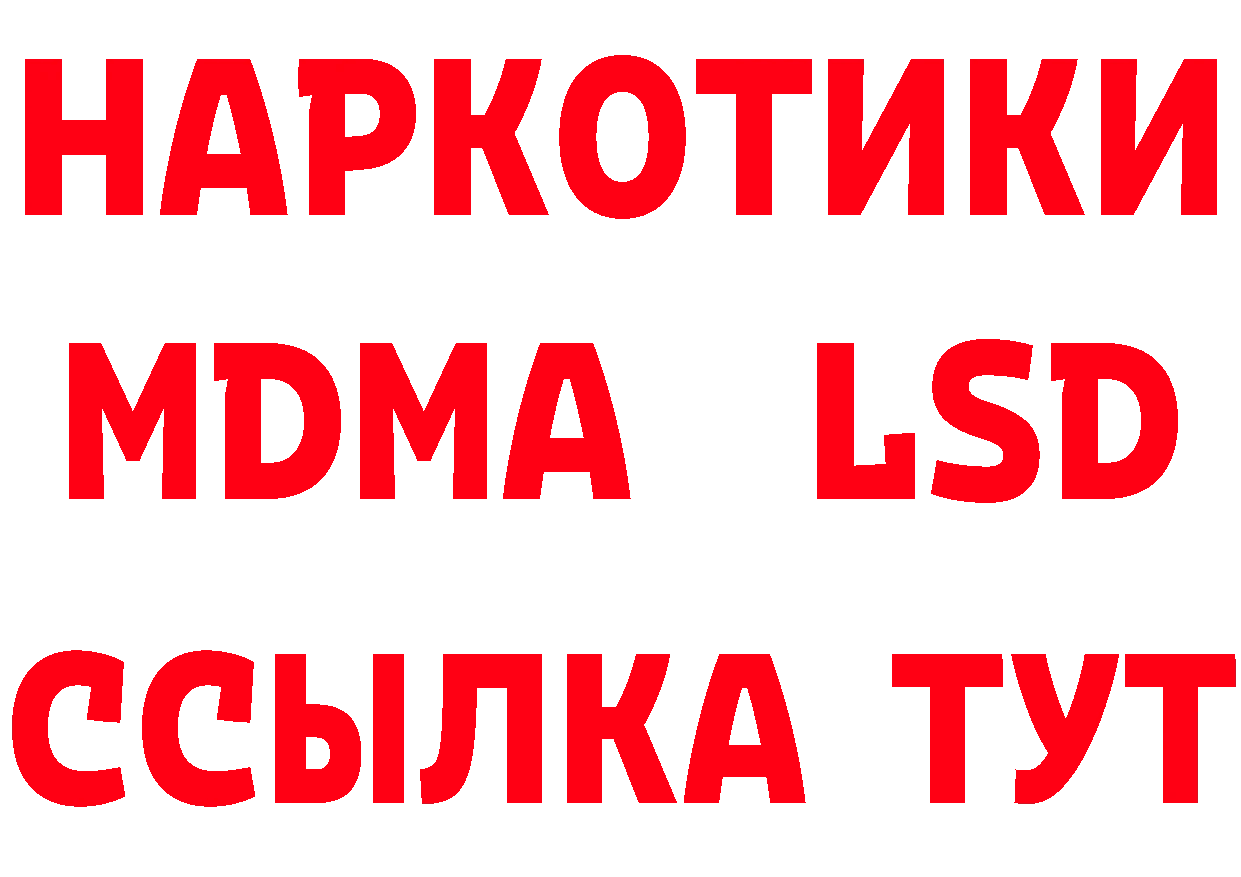 НАРКОТИКИ
MDMA LSD
ССЫЛКА ТУТ